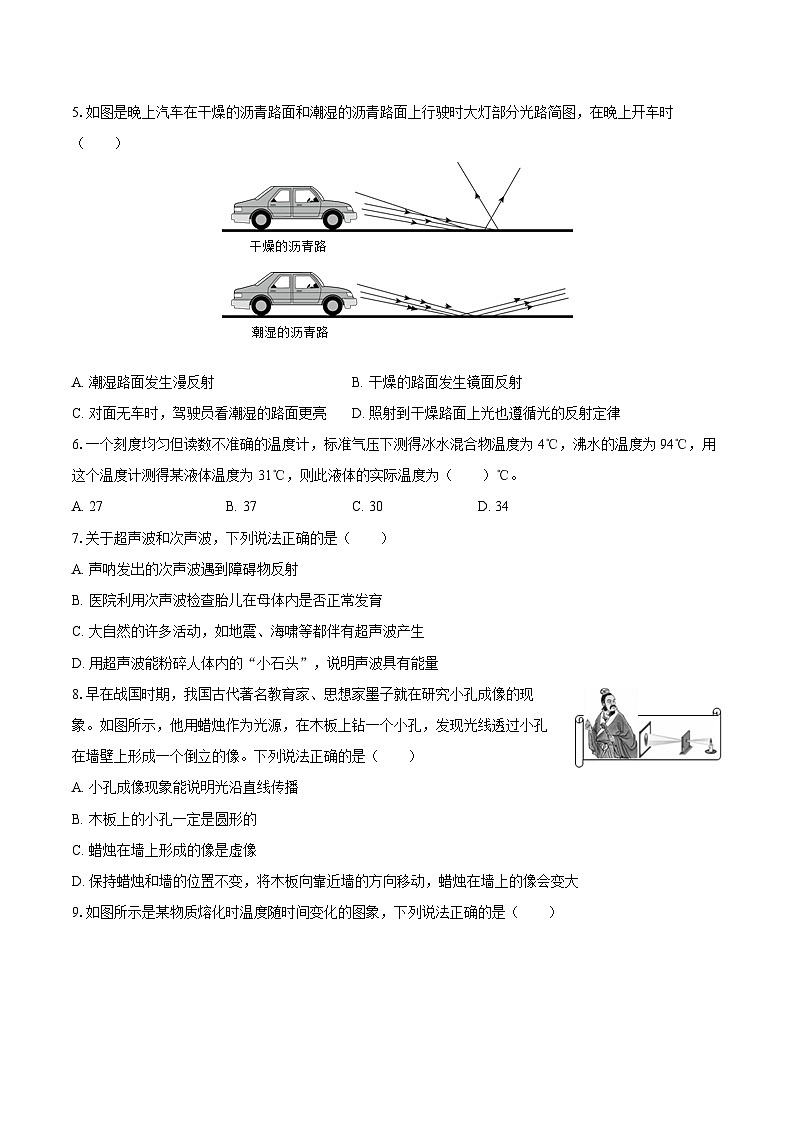 5. 如图是晚上汽车在干燥的沥青路面和潮湿的沥青路面上行驶时大灯部分光路简图，在晚上开车时（　　）

干燥的沥青路

潮湿的沥青路

A. 潮湿路面发生漫反射
B. 干燥的路面发生镜面反射
C. 对面无车时，驾驶员看潮湿的路面更亮
D. 照射到干燥路面上光也遵循光的反射定律

6. 一个刻度均匀但读数不准确的温度计，标准气压下测得冰水混合物温度为 4℃，沸水的温度为 94℃，用这个温度计测得某液体温度为 31℃，则此液体的实际温度为（　　）℃。

A. 27　　B. 37　　C. 30　　D. 34

7. 关于超声波和次声波，下列说法正确的是（　　）

A. 声呐发出的次声波遇到障碍物反射
B. 医院利用次声波检查胎儿在母体内是否正常发育
C. 大自然的许多活动，如地震、海啸等都伴有超声波产生
D. 用超声波能粉碎人体内的“小石头”，说明声波具有能量

8. 早在战国时期，我国古代著名教育家、思想家墨子就在研究小孔成像的现象。如图所示，他用蜡烛作为光源，在木板上钻一个小孔，发现光线透过小孔在墙壁上形成一个倒立的像。下列说法正确的是（　　）

A. 小孔成像现象能说明光沿直线传播
B. 木板上的小孔一定是圆形的
C. 蜡烛在墙上形成的像是虚像
D. 保持蜡烛和墙的位置不变，将木板向靠近墙的方向移动，蜡烛在墙上的像会变大

9. 如图所示是某物质熔化时温度随时间变化的图象，下列说法正确的是（　　）